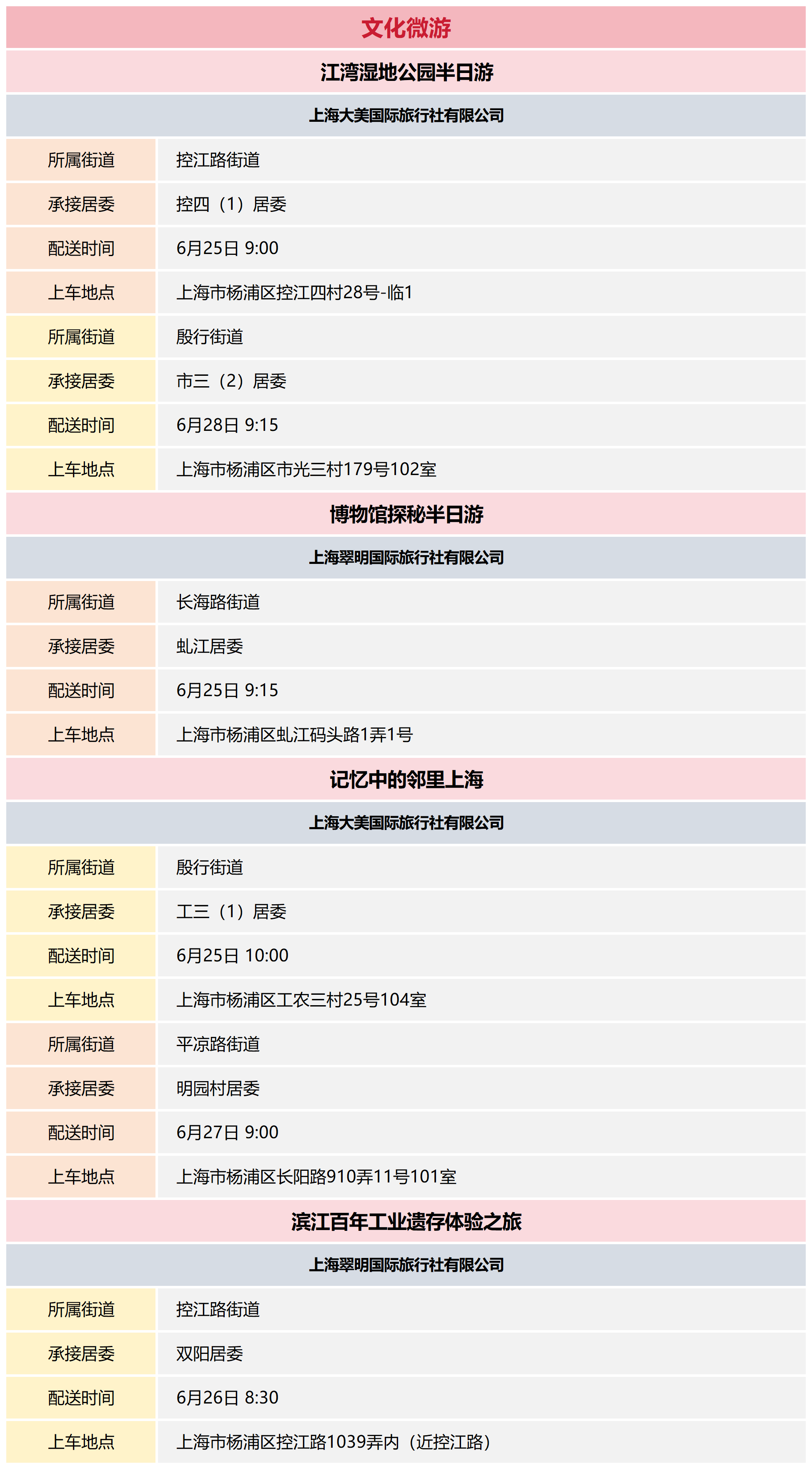 文化微游

江湾湿地公园半日游

上海大美国际旅行社有限公司

| 所属街道 | 控江路街道 |
|---|---|
| 承接居委 | 控四（1）居委 |
| 配送时间 | 6月25日 9:00 |
| 上车地点 | 上海市杨浦区控江四村28号-临1 |
| 所属街道 | 殷行街道 |
| 承接居委 | 市三（2）居委 |
| 配送时间 | 6月28日 9:15 |
| 上车地点 | 上海市杨浦区市光三村179号102室 |

博物馆探秘半日游

上海翠明国际旅行社有限公司

| 所属街道 | 长海路街道 |
|---|---|
| 承接居委 | 虬江居委 |
| 配送时间 | 6月25日 9:15 |
| 上车地点 | 上海市杨浦区虬江码头路1弄1号 |

记忆中的邻里上海

上海大美国际旅行社有限公司

| 所属街道 | 殷行街道 |
|---|---|
| 承接居委 | 工三（1）居委 |
| 配送时间 | 6月25日 10:00 |
| 上车地点 | 上海市杨浦区工农三村25号104室 |
| 所属街道 | 平凉路街道 |
| 承接居委 | 明园村居委 |
| 配送时间 | 6月27日 9:00 |
| 上车地点 | 上海市杨浦区长阳路910弄11号101室 |

滨江百年工业遗存体验之旅

上海翠明国际旅行社有限公司

| 所属街道 | 控江路街道 |
|---|---|
| 承接居委 | 双阳居委 |
| 配送时间 | 6月26日 8:30 |
| 上车地点 | 上海市杨浦区控江路1039弄内（近控江路） |